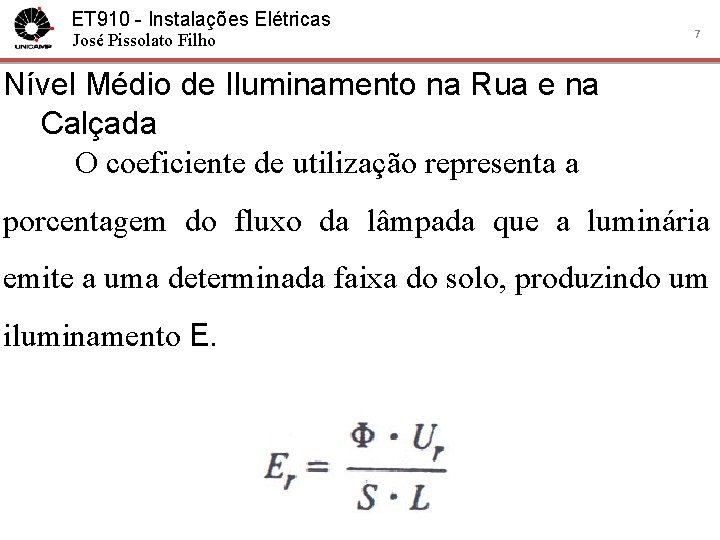 UNICAMP
ET910 - Instalações Elétricas
José Pissolato Filho

7

Nível Médio de Iluminamento na Rua e na Calçada

O coeficiente de utilização representa a porcentagem do fluxo da lâmpada que a luminária emite a uma determinada faixa do solo, produzindo um iluminamento E.

$E_r = \frac{\Phi \cdot U_r}{S \cdot L}$